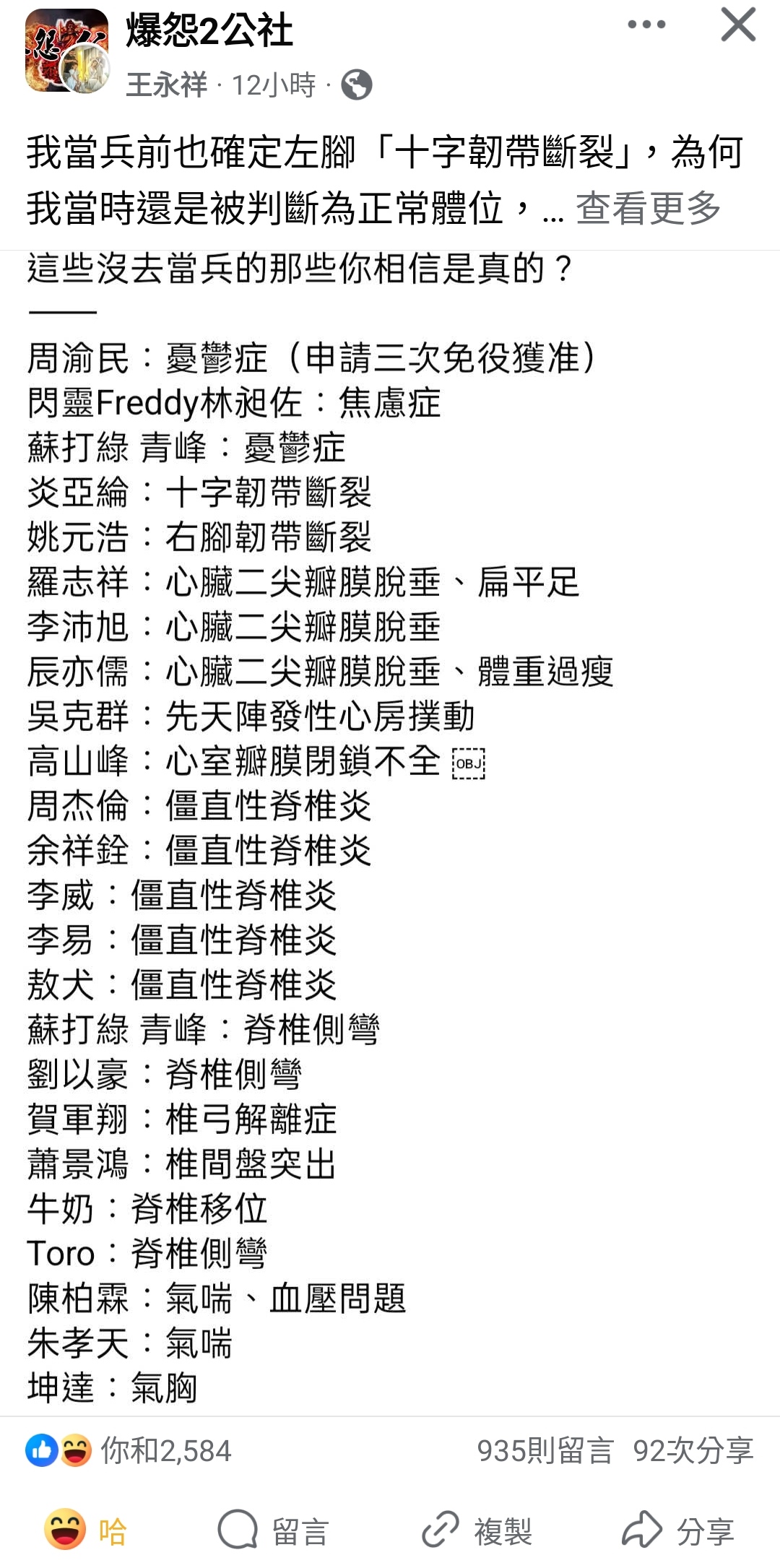 爆怨2公社
王永祥 · 12小時 ·

我當兵前也確定左腳「十字韌帶斷裂」，為何我當時還是被判斷為正常體位，... 查看更多

這些沒去當兵的那些你相信是真的？
——
周渝民：憂鬱症（申請三次免役獲准）
閃靈Freddy林昶佐：焦慮症
蘇打綠 青峰：憂鬱症
炎亞綸：十字韌帶斷裂
姚元浩：右腳韌帶斷裂
羅志祥：心臟二尖瓣膜脫垂、扁平足
李沛旭：心臟二尖瓣膜脫垂
辰亦儒：心臟二尖瓣膜脫垂、體重過瘦
吳克群：先天陣發性心房撲動
高山峰：心室瓣膜閉鎖不全 OBJ
周杰倫：僵直性脊椎炎
余祥銓：僵直性脊椎炎
李威：僵直性脊椎炎
李易：僵直性脊椎炎
敖犬：僵直性脊椎炎
蘇打綠 青峰：脊椎側彎
劉以豪：脊椎側彎
賀軍翔：椎弓解離症
蕭景鴻：椎間盤突出
牛奶：脊椎移位
Toro：脊椎側彎
陳柏霖：氣喘、血壓問題
朱孝天：氣喘
坤達：氣胸

你和2,584
935則留言 92次分享
哈
留言
複製
分享